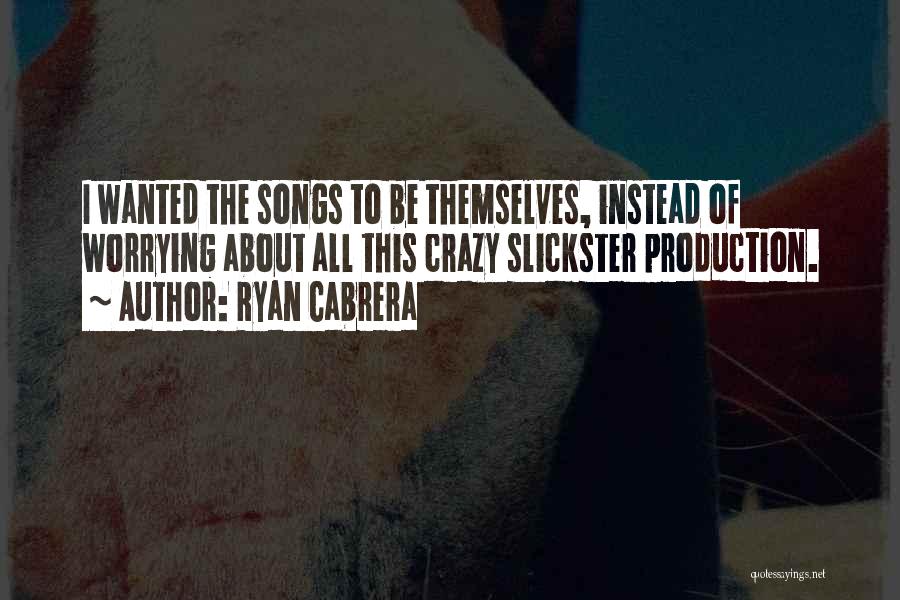 I WANTED THE SONGS TO BE THEMSELVES, INSTEAD OF WORRYING ABOUT ALL THIS CRAZY SLICKSTER PRODUCTION.

~ AUTHOR: RYAN CABRERA

quotessayings.net